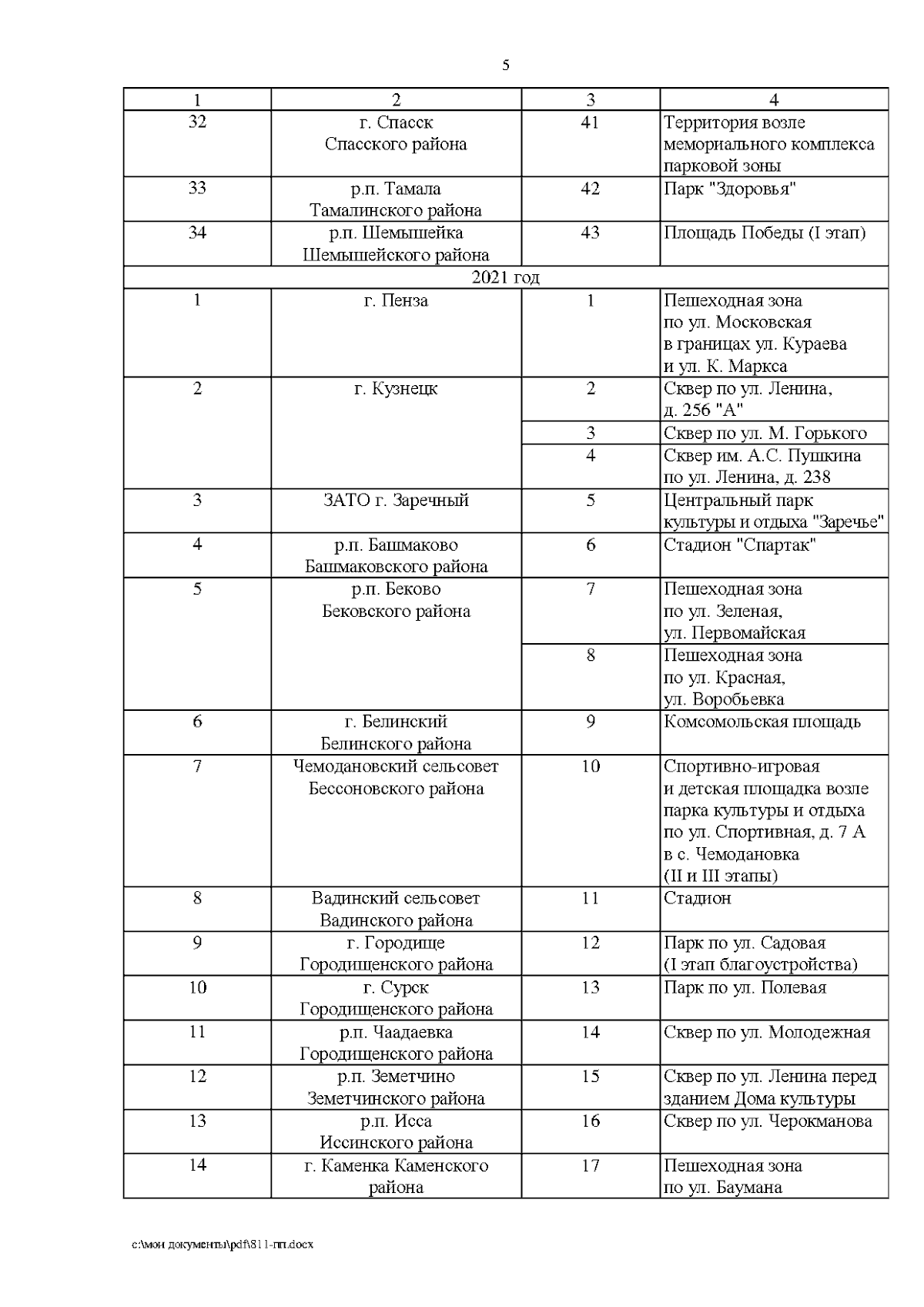 5

| 1 | 2 | 3 | 4 |
|---|---|---|---|
| 32 | г. Спасск Спасского района | 41 | Территория возле мемориального комплекса парковой зоны |
| 33 | р.п. Тамала Тамалинского района | 42 | Парк "Здоровья" |
| 34 | р.п. Шемышейка Шемышейского района | 43 | Площадь Победы (I этап) |
| 2021 год | | | |
| 1 | г. Пенза | 1 | Пешеходная зона по ул. Московская в границах ул. Кураева и ул. К. Маркса |
| 2 | г. Кузнецк | 2 | Сквер по ул. Ленина, д. 256 "А" |
| | | 3 | Сквер по ул. М. Горького |
| | | 4 | Сквер им. А.С. Пушкина по ул. Ленина, д. 238 |
| 3 | ЗАТО г. Заречный | 5 | Центральный парк культуры и отдыха "Заречье" |
| 4 | р.п. Башмаково Башмаковского района | 6 | Стадион "Спартак" |
| 5 | р.п. Беково Бековского района | 7 | Пешеходная зона по ул. Зеленая, ул. Первомайская |
| | | 8 | Пешеходная зона по ул. Красная, ул. Воробьевка |
| 6 | г. Белинский Белинского района | 9 | Комсомольская площадь |
| 7 | Чемодановский сельсовет Бессоновского района | 10 | Спортивно-игровая и детская площадка возле парка культуры и отдыха по ул. Спортивная, д. 7 А в с. Чемодановка (II и III этапы) |
| 8 | Вадинский сельсовет Вадинского района | 11 | Стадион |
| 9 | г. Городище Городищенского района | 12 | Парк по ул. Садовая (I этап благоустройства) |
| 10 | г. Сурск Городищенского района | 13 | Парк по ул. Полевая |
| 11 | р.п. Чаадаевка Городищенского района | 14 | Сквер по ул. Молодежная |
| 12 | р.п. Земетчино Земетчинского района | 15 | Сквер по ул. Ленина перед зданием Дома культуры |
| 13 | р.п. Исса Иссинского района | 16 | Сквер по ул. Черокманова |
| 14 | г. Каменка Каменского района | 17 | Пешеходная зона по ул. Баумана |

c:\мои документы\pdf\811-пп.docx